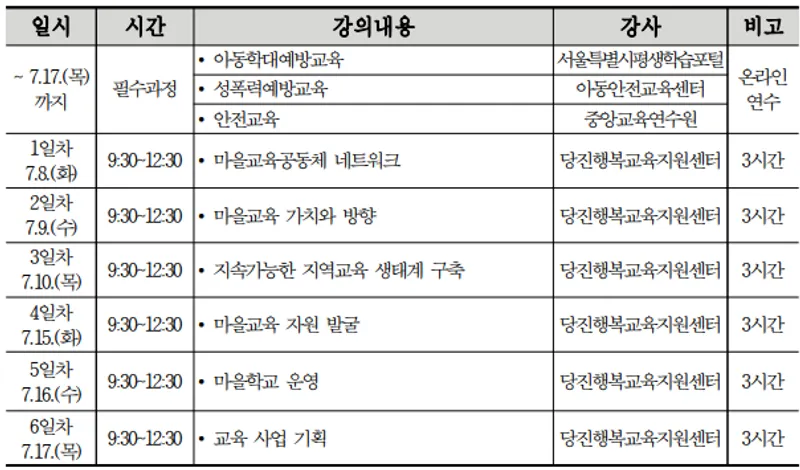 | 일시 | 시간 | 강의내용 | 강사 | 비고 |
|---|---|---|---|---|
| ~ 7.17.(목) 까지 | 필수과정 | • 아동학대예방교육 | 서울특별시평생학습포털 | 온라인 연수 |
| | | • 성폭력예방교육 | 아동안전교육센터 | |
| | | • 안전교육 | 중앙교육연수원 | |
| 1일차 7.8.(화) | 9:30~12:30 | • 마을교육공동체 네트워크 | 당진행복교육지원센터 | 3시간 |
| 2일차 7.9.(수) | 9:30~12:30 | • 마을교육 가치와 방향 | 당진행복교육지원센터 | 3시간 |
| 3일차 7.10.(목) | 9:30~12:30 | • 지속가능한 지역교육 생태계 구축 | 당진행복교육지원센터 | 3시간 |
| 4일차 7.15.(화) | 9:30~12:30 | • 마을교육 자원 발굴 | 당진행복교육지원센터 | 3시간 |
| 5일차 7.16.(수) | 9:30~12:30 | • 마을학교 운영 | 당진행복교육지원센터 | 3시간 |
| 6일차 7.17.(목) | 9:30~12:30 | • 교육 사업 기획 | 당진행복교육지원센터 | 3시간 |